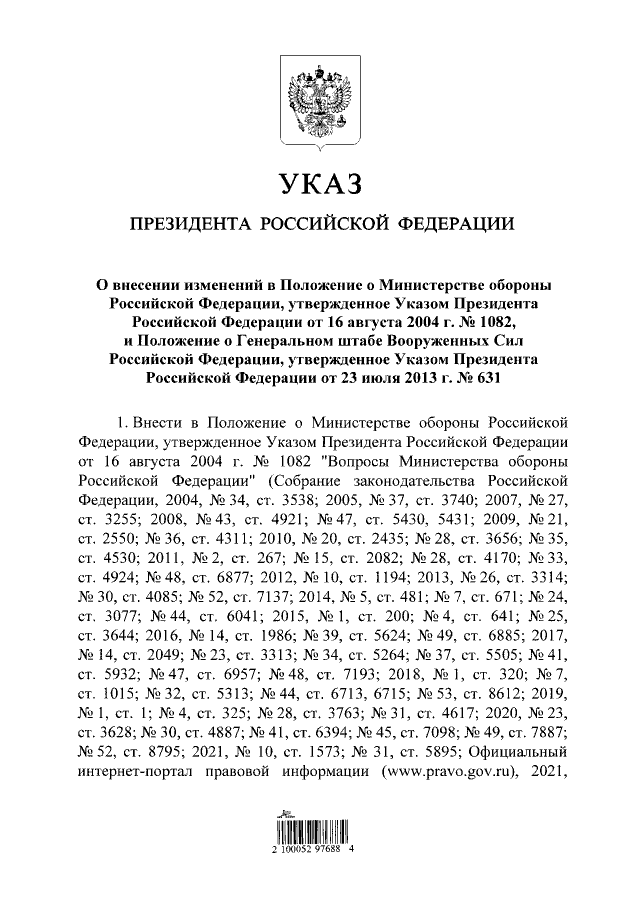 УКАЗ

ПРЕЗИДЕНТА РОССИЙСКОЙ ФЕДЕРАЦИИ

О внесении изменений в Положение о Министерстве обороны Российской Федерации, утвержденное Указом Президента Российской Федерации от 16 августа 2004 г. № 1082, и Положение о Генеральном штабе Вооруженных Сил Российской Федерации, утвержденное Указом Президента Российской Федерации от 23 июля 2013 г. № 631

1. Внести в Положение о Министерстве обороны Российской Федерации, утвержденное Указом Президента Российской Федерации от 16 августа 2004 г. № 1082 "Вопросы Министерства обороны Российской Федерации" (Собрание законодательства Российской Федерации, 2004, № 34, ст. 3538; 2005, № 37, ст. 3740; 2007, № 27, ст. 3255; 2008, № 43, ст. 4921; № 47, ст. 5430, 5431; 2009, № 21, ст. 2550; № 36, ст. 4311; 2010, № 20, ст. 2435; № 28, ст. 3656; № 35, ст. 4530; 2011, № 2, ст. 267; № 15, ст. 2082; № 28, ст. 4170; № 33, ст. 4924; № 48, ст. 6877; 2012, № 10, ст. 1194; 2013, № 26, ст. 3314; № 30, ст. 4085; № 52, ст. 7137; 2014, № 5, ст. 481; № 7, ст. 671; № 24, ст. 3077; № 44, ст. 6041; 2015, № 1, ст. 200; № 4, ст. 641; № 25, ст. 3644; 2016, № 14, ст. 1986; № 39, ст. 5624; № 49, ст. 6885; 2017, № 14, ст. 2049; № 23, ст. 3313; № 34, ст. 5264; № 37, ст. 5505; № 41, ст. 5932; № 47, ст. 6957; № 48, ст. 7193; 2018, № 1, ст. 320; № 7, ст. 1015; № 32, ст. 5313; № 44, ст. 6713, 6715; № 53, ст. 8612; 2019, № 1, ст. 1; № 4, ст. 325; № 28, ст. 3763; № 31, ст. 4617; 2020, № 23, ст. 3628; № 30, ст. 4887; № 41, ст. 6394; № 45, ст. 7098; № 49, ст. 7887; № 52, ст. 8795; 2021, № 10, ст. 1573; № 31, ст. 5895; Официальный интернет-портал правовой информации (www.pravo.gov.ru), 2021,

2 100052 97688 4